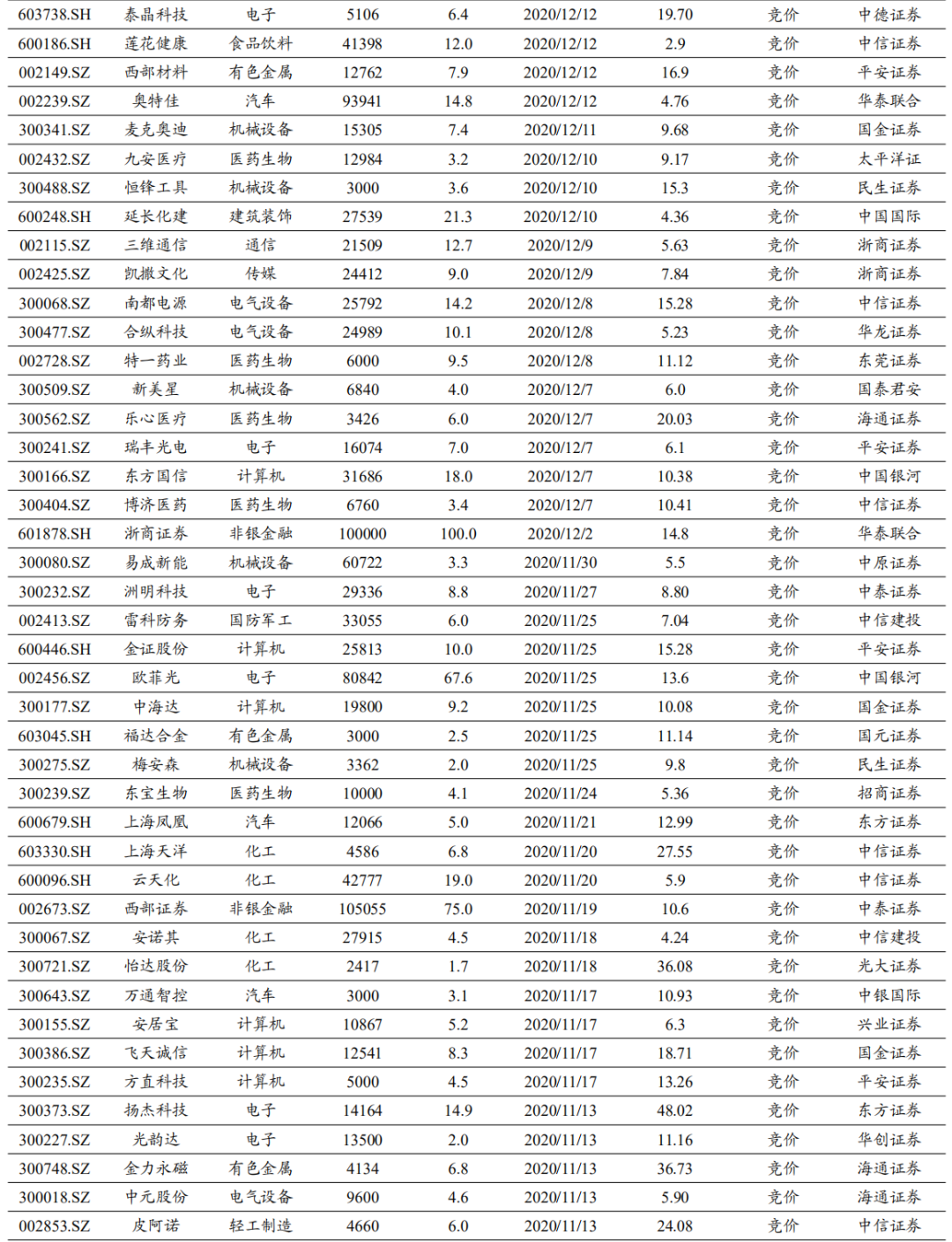 | 603738.SH | 泰晶科技 | 电子 | 5106 | 6.4 | 2020/12/12 | 19.70 | 竞价 | 中德证券 |
|---|---|---|---|---|---|---|---|---|
| 600186.SH | 莲花健康 | 食品饮料 | 41398 | 12.0 | 2020/12/12 | 2.9 | 竞价 | 中信证券 |
| 002149.SZ | 西部材料 | 有色金属 | 12762 | 7.9 | 2020/12/12 | 16.9 | 竞价 | 平安证券 |
| 002239.SZ | 奥特佳 | 汽车 | 93941 | 14.8 | 2020/12/12 | 4.76 | 竞价 | 华泰联合 |
| 300341.SZ | 麦克奥迪 | 机械设备 | 15305 | 7.4 | 2020/12/11 | 9.68 | 竞价 | 国金证券 |
| 002432.SZ | 九安医疗 | 医药生物 | 12984 | 3.2 | 2020/12/10 | 9.17 | 竞价 | 太平洋证 |
| 300488.SZ | 恒锋工具 | 机械设备 | 3000 | 3.6 | 2020/12/10 | 15.3 | 竞价 | 民生证券 |
| 600248.SH | 延长化建 | 建筑装饰 | 27539 | 21.3 | 2020/12/10 | 4.36 | 竞价 | 中国国际 |
| 002115.SZ | 三维通信 | 通信 | 21509 | 12.7 | 2020/12/9 | 5.63 | 竞价 | 浙商证券 |
| 002425.SZ | 凯撒文化 | 传媒 | 24412 | 9.0 | 2020/12/9 | 7.84 | 竞价 | 浙商证券 |
| 300068.SZ | 南都电源 | 电气设备 | 25792 | 14.2 | 2020/12/8 | 15.28 | 竞价 | 中信证券 |
| 300477.SZ | 合纵科技 | 电气设备 | 24989 | 10.1 | 2020/12/8 | 5.23 | 竞价 | 华龙证券 |
| 002728.SZ | 特一药业 | 医药生物 | 6000 | 9.5 | 2020/12/8 | 11.12 | 竞价 | 东莞证券 |
| 300509.SZ | 新美星 | 机械设备 | 6840 | 4.0 | 2020/12/7 | 6.0 | 竞价 | 国泰君安 |
| 300562.SZ | 乐心医疗 | 医药生物 | 3426 | 6.0 | 2020/12/7 | 20.03 | 竞价 | 海通证券 |
| 300241.SZ | 瑞丰光电 | 电子 | 16074 | 7.0 | 2020/12/7 | 6.1 | 竞价 | 平安证券 |
| 300166.SZ | 东方国信 | 计算机 | 31686 | 18.0 | 2020/12/7 | 10.38 | 竞价 | 中国银河 |
| 300404.SZ | 博济医药 | 医药生物 | 6760 | 3.4 | 2020/12/7 | 10.41 | 竞价 | 中信证券 |
| 601878.SH | 浙商证券 | 非银金融 | 100000 | 100.0 | 2020/12/2 | 14.8 | 竞价 | 华泰联合 |
| 300080.SZ | 易成新能 | 机械设备 | 60722 | 3.3 | 2020/11/30 | 5.5 | 竞价 | 中原证券 |
| 300232.SZ | 洲明科技 | 电子 | 29336 | 8.8 | 2020/11/27 | 8.80 | 竞价 | 中泰证券 |
| 002413.SZ | 雷科防务 | 国防军工 | 33055 | 6.0 | 2020/11/25 | 7.04 | 竞价 | 中信建投 |
| 600446.SH | 金证股份 | 计算机 | 25813 | 10.0 | 2020/11/25 | 15.28 | 竞价 | 平安证券 |
| 002456.SZ | 欧菲光 | 电子 | 80842 | 67.6 | 2020/11/25 | 13.6 | 竞价 | 中国银河 |
| 300177.SZ | 中海达 | 计算机 | 19800 | 9.2 | 2020/11/25 | 10.08 | 竞价 | 国金证券 |
| 603045.SH | 福达合金 | 有色金属 | 3000 | 2.5 | 2020/11/25 | 11.14 | 竞价 | 国元证券 |
| 300275.SZ | 梅安森 | 机械设备 | 3362 | 2.0 | 2020/11/25 | 9.8 | 竞价 | 民生证券 |
| 300239.SZ | 东宝生物 | 医药生物 | 10000 | 4.1 | 2020/11/24 | 5.36 | 竞价 | 招商证券 |
| 600679.SH | 上海凤凰 | 汽车 | 12066 | 5.0 | 2020/11/21 | 12.99 | 竞价 | 东方证券 |
| 603330.SH | 上海天洋 | 化工 | 4586 | 6.8 | 2020/11/20 | 27.55 | 竞价 | 中信证券 |
| 600096.SH | 云天化 | 化工 | 42777 | 19.0 | 2020/11/20 | 5.9 | 竞价 | 中信证券 |
| 002673.SZ | 西部证券 | 非银金融 | 105055 | 75.0 | 2020/11/19 | 10.6 | 竞价 | 中泰证券 |
| 300067.SZ | 安诺其 | 化工 | 27915 | 4.5 | 2020/11/18 | 4.24 | 竞价 | 中信建投 |
| 300721.SZ | 怡达股份 | 化工 | 2417 | 1.7 | 2020/11/18 | 36.08 | 竞价 | 光大证券 |
| 300643.SZ | 万通智控 | 汽车 | 3000 | 3.1 | 2020/11/17 | 10.93 | 竞价 | 中银国际 |
| 300155.SZ | 安居宝 | 计算机 | 10867 | 5.2 | 2020/11/17 | 6.3 | 竞价 | 兴业证券 |
| 300386.SZ | 飞天诚信 | 计算机 | 12541 | 8.3 | 2020/11/17 | 18.71 | 竞价 | 国金证券 |
| 300235.SZ | 方直科技 | 计算机 | 5000 | 4.5 | 2020/11/17 | 13.26 | 竞价 | 平安证券 |
| 300373.SZ | 扬杰科技 | 电子 | 14164 | 14.9 | 2020/11/13 | 48.02 | 竞价 | 东方证券 |
| 300227.SZ | 光韵达 | 电子 | 13500 | 2.0 | 2020/11/13 | 11.16 | 竞价 | 华创证券 |
| 300748.SZ | 金力永磁 | 有色金属 | 4134 | 6.8 | 2020/11/13 | 36.73 | 竞价 | 海通证券 |
| 300018.SZ | 中元股份 | 电气设备 | 9600 | 4.6 | 2020/11/13 | 5.90 | 竞价 | 海通证券 |
| 002853.SZ | 皮阿诺 | 轻工制造 | 4660 | 6.0 | 2020/11/13 | 24.08 | 竞价 | 中信证券 |